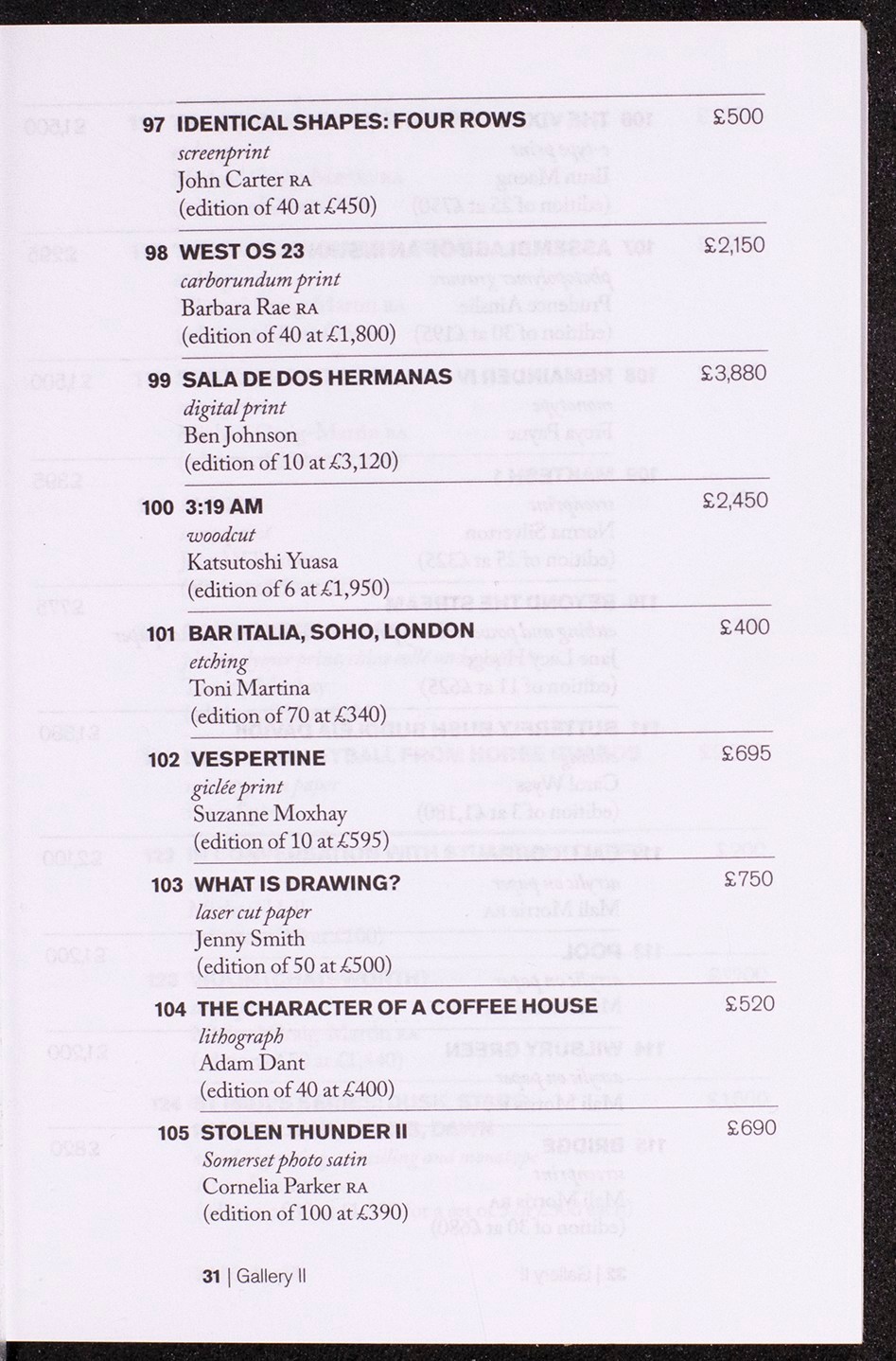 97 IDENTICAL SHAPES: FOUR ROWS £500
screenprint
John Carter RA
(edition of 40 at £450)

98 WEST OS 23 £2,150
carborundum print
Barbara Rae RA
(edition of 40 at £1,800)

99 SALA DE DOS HERMANAS £3,880
digital print
Ben Johnson
(edition of 10 at £3,120)

100 3:19 AM £2,450
woodcut
Katsutoshi Yuasa
(edition of 6 at £1,950)

101 BAR ITALIA, SOHO, LONDON £400
etching
Toni Martina
(edition of 70 at £340)

102 VESPERTINE £695
giclée print
Suzanne Moxhay
(edition of 10 at £595)

103 WHAT IS DRAWING? £750
laser cut paper
Jenny Smith
(edition of 50 at £500)

104 THE CHARACTER OF A COFFEE HOUSE £520
lithograph
Adam Dant
(edition of 40 at £400)

105 STOLEN THUNDER II £690
Somerset photo satin
Cornelia Parker RA
(edition of 100 at £390)

31 | Gallery II